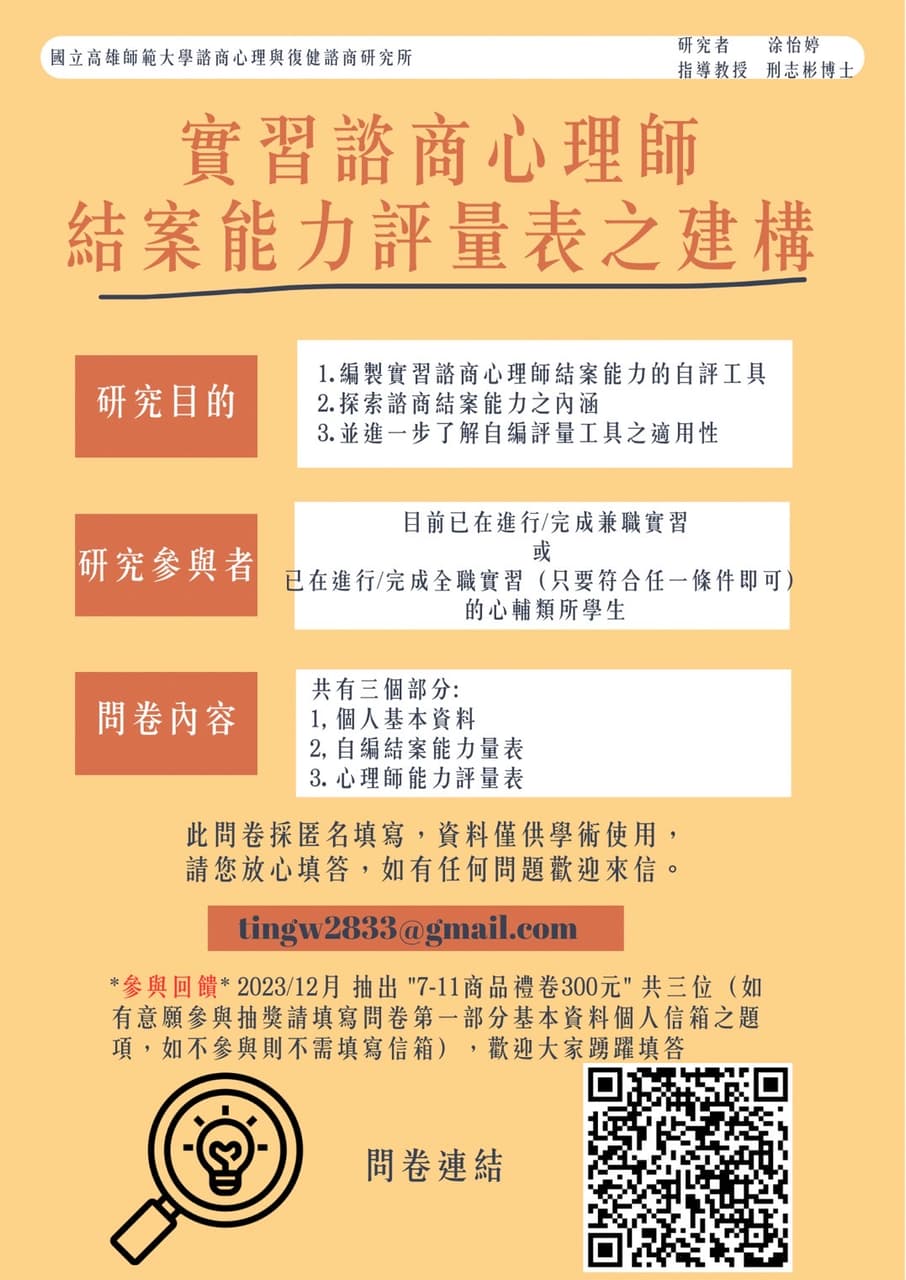 國立高雄師範大學諮商心理與復健諮商研究所

研究者　涂怡婷
指導教授　刑志彬博士

實習諮商心理師
結案能力評量表之建構

研究目的

1.編製實習諮商心理師結案能力的自評工具
2.探索諮商結案能力之內涵
3.並進一步了解自編評量工具之適用性

研究參與者

目前已在進行/完成兼職實習
或
已在進行/完成全職實習（只要符合任一條件即可）
的心輔類所學生

問卷內容

共有三個部分:
1,個人基本資料
2,自編結案能力量表
3.心理師能力評量表

此問卷採匿名填寫，資料僅供學術使用，
請您放心填答，如有任何問題歡迎來信。

tingw2833@gmail.com

*參與回饋* 2023/12月 抽出 "7-11商品禮卷300元" 共三位（如有意願參與抽獎請填寫問卷第一部分基本資料個人信箱之題項，如不參與則不需填寫信箱），歡迎大家踴躍填答

問卷連結